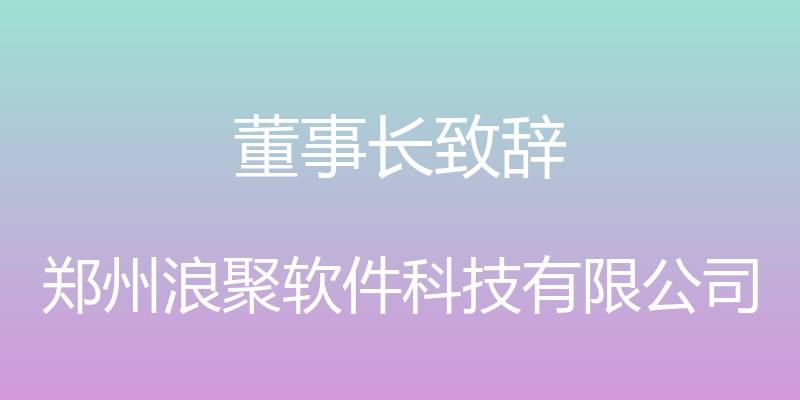 董事长致辞

郑州浪聚软件科技有限公司